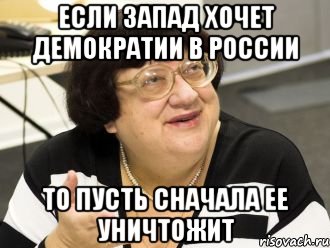 ЕСЛИ ЗАПАД ХОЧЕТ ДЕМОКРАТИИ В РОССИИ

ТО ПУСТЬ СНАЧАЛА ЕЕ УНИЧТОЖИТ

risovach.ru